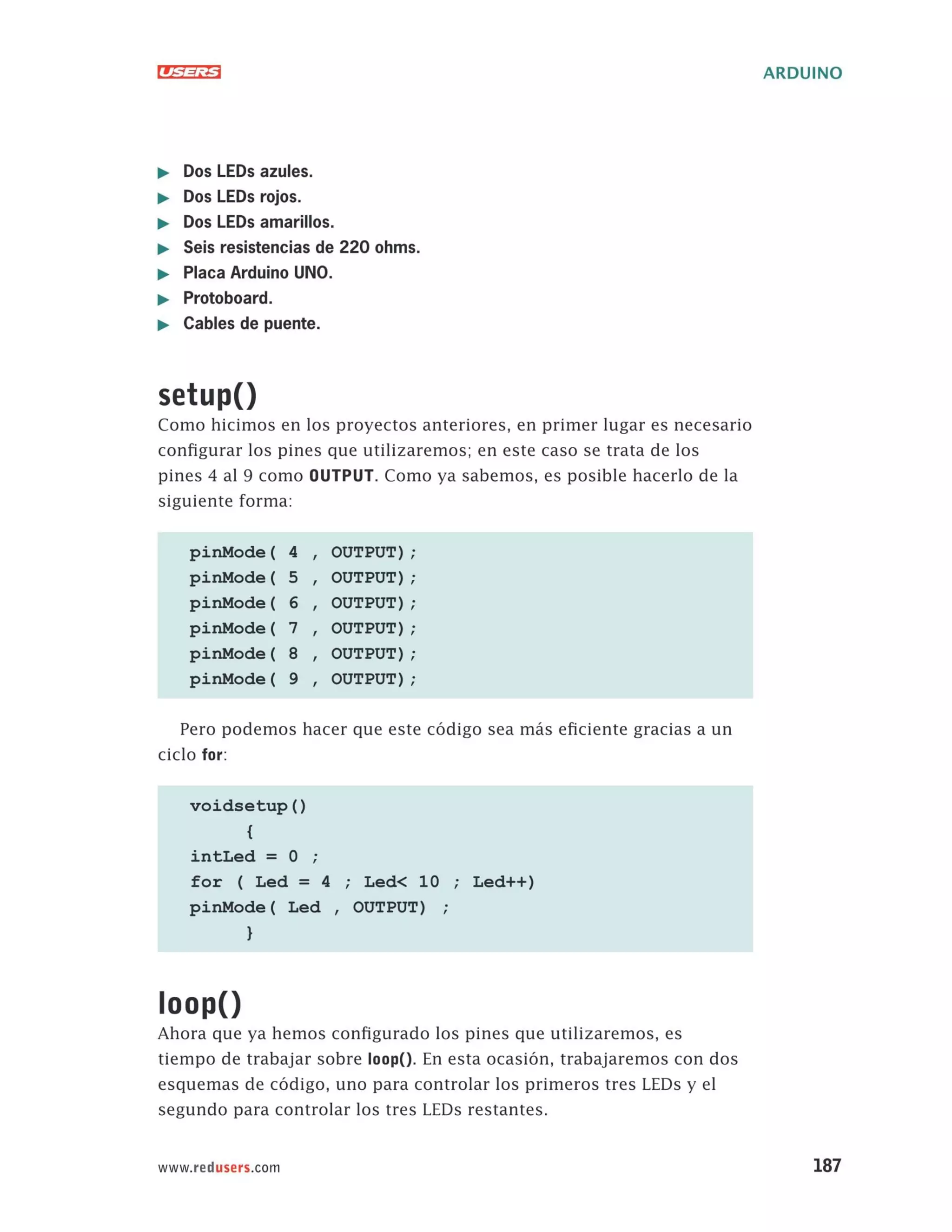 USERS

ARDUINO

▶ Dos LEDs azules.
▶ Dos LEDs rojos.
▶ Dos LEDs amarillos.
▶ Seis resistencias de 220 ohms.
▶ Placa Arduino UNO.
▶ Protoboard.
▶ Cables de puente.

setup()

Como hicimos en los proyectos anteriores, en primer lugar es necesario configurar los pines que utilizaremos; en este caso se trata de los pines 4 al 9 como OUTPUT. Como ya sabemos, es posible hacerlo de la siguiente forma:

pinMode( 4 , OUTPUT);
pinMode( 5 , OUTPUT);
pinMode( 6 , OUTPUT);
pinMode( 7 , OUTPUT);
pinMode( 8 , OUTPUT);
pinMode( 9 , OUTPUT);

Pero podemos hacer que este código sea más eficiente gracias a un ciclo for:

voidsetup()
{
intLed = 0 ;
for ( Led = 4 ; Led< 10 ; Led++)
pinMode( Led , OUTPUT) ;
}

loop()

Ahora que ya hemos configurado los pines que utilizaremos, es tiempo de trabajar sobre loop(). En esta ocasión, trabajaremos con dos esquemas de código, uno para controlar los primeros tres LEDs y el segundo para controlar los tres LEDs restantes.

www.redusers.com

187